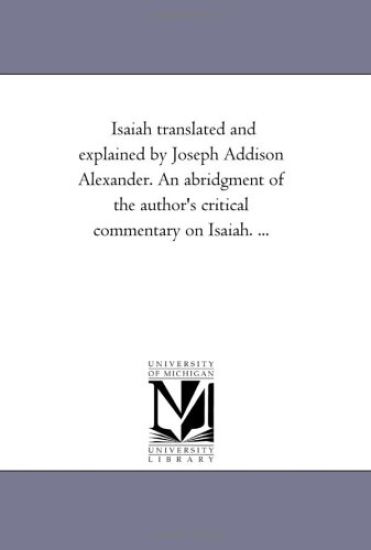 Isaiah translated and explained by Joseph Addison Alexander. An abridgment of the author's critical commentary on Isaiah. ...

UNIVERSITY OF MICHIGAN

M

UNIVERSITY LIBRARY